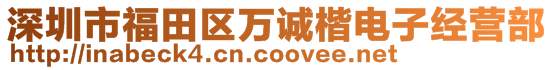 深圳市福田区万诚楷电子经营部
http://inabeck4.cn.coovee.net